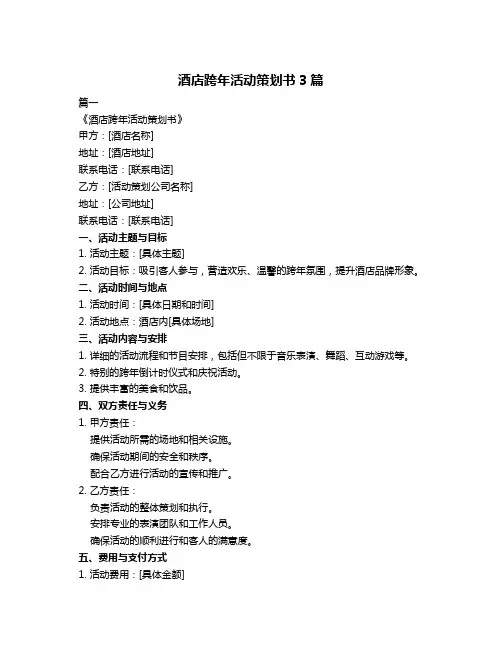 酒店跨年活动策划书 3 篇

篇一

《酒店跨年活动策划书》

甲方：[酒店名称]

地址：[酒店地址]

联系电话：[联系电话]

乙方：[活动策划公司名称]

地址：[公司地址]

联系电话：[联系电话]

一、活动主题与目标

1. 活动主题：[具体主题]

2. 活动目标：吸引客人参与，营造欢乐、温馨的跨年氛围，提升酒店品牌形象。

二、活动时间与地点

1. 活动时间：[具体日期和时间]

2. 活动地点：酒店内[具体场地]

三、活动内容与安排

1. 详细的活动流程和节目安排，包括但不限于音乐表演、舞蹈、互动游戏等。

2. 特别的跨年倒计时仪式和庆祝活动。

3. 提供丰富的美食和饮品。

四、双方责任与义务

1. 甲方责任：

提供活动所需的场地和相关设施。

确保活动期间的安全和秩序。

配合乙方进行活动的宣传和推广。

2. 乙方责任：

负责活动的整体策划和执行。

安排专业的表演团队和工作人员。

确保活动的顺利进行和客人的满意度。

五、费用与支付方式

1. 活动费用：[具体金额]